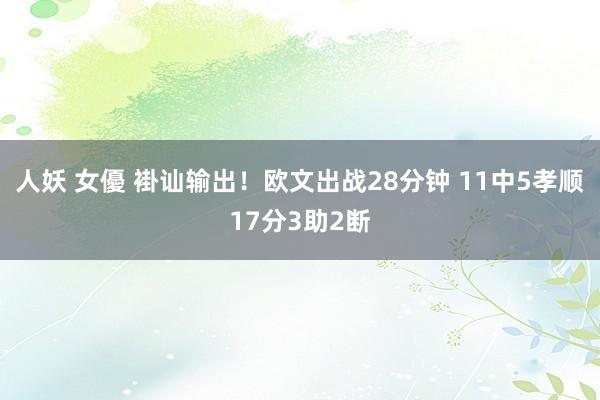 人妖 女優 褂讪输出！欧文出战28分钟 11中5孝顺17分3助2断